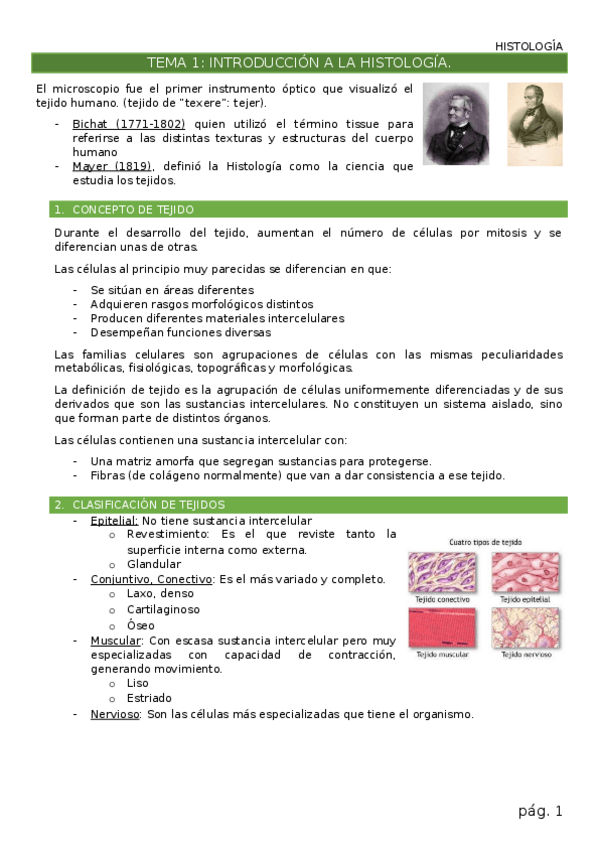 HISTOLOGÍA

TEMA 1: INTRODUCCIÓN A LA HISTOLOGÍA.

El microscopio fue el primer instrumento óptico que visualizó el tejido humano. (tejido de "texere": tejer).

- Bichat (1771-1802) quien utilizó el término tissue para referirse a las distintas texturas y estructuras del cuerpo humano
- Mayer (1819), definió la Histología como la ciencia que estudia los tejidos.

1. CONCEPTO DE TEJIDO

Durante el desarrollo del tejido, aumentan el número de células por mitosis y se diferencian unas de otras.

Las células al principio muy parecidas se diferencian en que:

- Se sitúan en áreas diferentes
- Adquieren rasgos morfológicos distintos
- Producen diferentes materiales intercelulares
- Desempeñan funciones diversas

Las familias celulares son agrupaciones de células con las mismas peculiaridades metabólicas, fisiológicas, topográficas y morfológicas.

La definición de tejido es la agrupación de células uniformemente diferenciadas y de sus derivados que son las sustancias intercelulares. No constituyen un sistema aislado, sino que forman parte de distintos órganos.

Las células contienen una sustancia intercelular con:

- Una matriz amorfa que segregan sustancias para protegerse.
- Fibras (de colágeno normalmente) que van a dar consistencia a ese tejido.

2. CLASIFICACIÓN DE TEJIDOS

- Epitelial: No tiene sustancia intercelular
  o Revestimiento: Es el que reviste tanto la superficie interna como externa.
  o Glandular
- Conjuntivo, Conectivo: Es el más variado y completo.
  o Laxo, denso
  o Cartilaginoso
  o Óseo
- Muscular: Con escasa sustancia intercelular pero muy especializadas con capacidad de contracción, generando movimiento.
  o Liso
  o Estriado
- Nervioso: Son las células más especializadas que tiene el organismo.

Cuatro tipos de tejido
Tejido conectivo
Tejido epitelial
Tejido muscular
Tejido nervioso

pág. 1